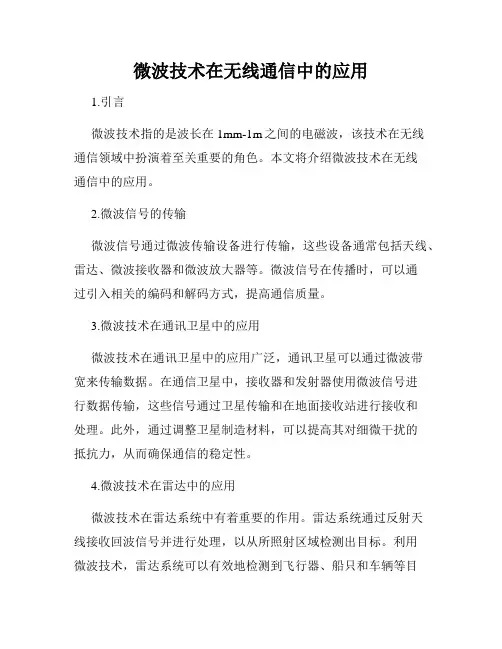 微波技术在无线通信中的应用

1.引言

微波技术指的是波长在 1mm-1m 之间的电磁波，该技术在无线通信领域中扮演着至关重要的角色。本文将介绍微波技术在无线通信中的应用。

2.微波信号的传输

微波信号通过微波传输设备进行传输，这些设备通常包括天线、雷达、微波接收器和微波放大器等。微波信号在传播时，可以通过引入相关的编码和解码方式，提高通信质量。

3.微波技术在通讯卫星中的应用

微波技术在通讯卫星中的应用广泛，通讯卫星可以通过微波带宽来传输数据。在通信卫星中，接收器和发射器使用微波信号进行数据传输，这些信号通过卫星传输和在地面接收站进行接收和处理。此外，通过调整卫星制造材料，可以提高其对细微干扰的抵抗力，从而确保通信的稳定性。

4.微波技术在雷达中的应用

微波技术在雷达系统中有着重要的作用。雷达系统通过反射天线接收回波信号并进行处理，以从所照射区域检测出目标。利用微波技术，雷达系统可以有效地检测到飞行器、船只和车辆等目